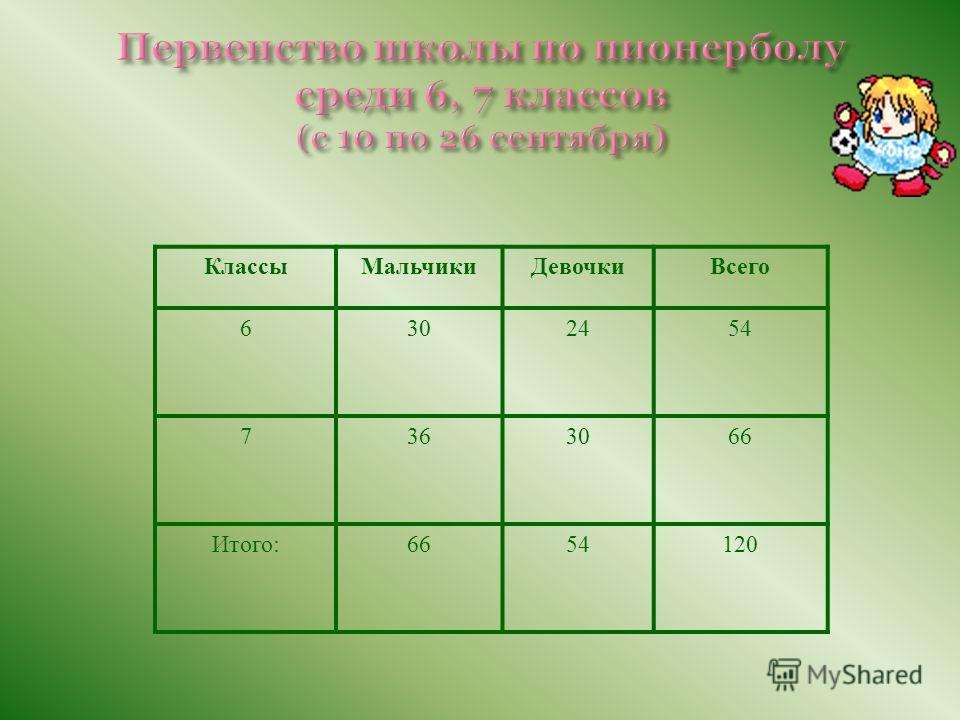 Первенство школы по пионерболу среди 6, 7 классов (с 10 по 26 сентября)

| Классы | Мальчики | Девочки | Всего |
|---|---|---|---|
| 6 | 30 | 24 | 54 |
| 7 | 36 | 30 | 66 |
| Итого: | 66 | 54 | 120 |

MyShared